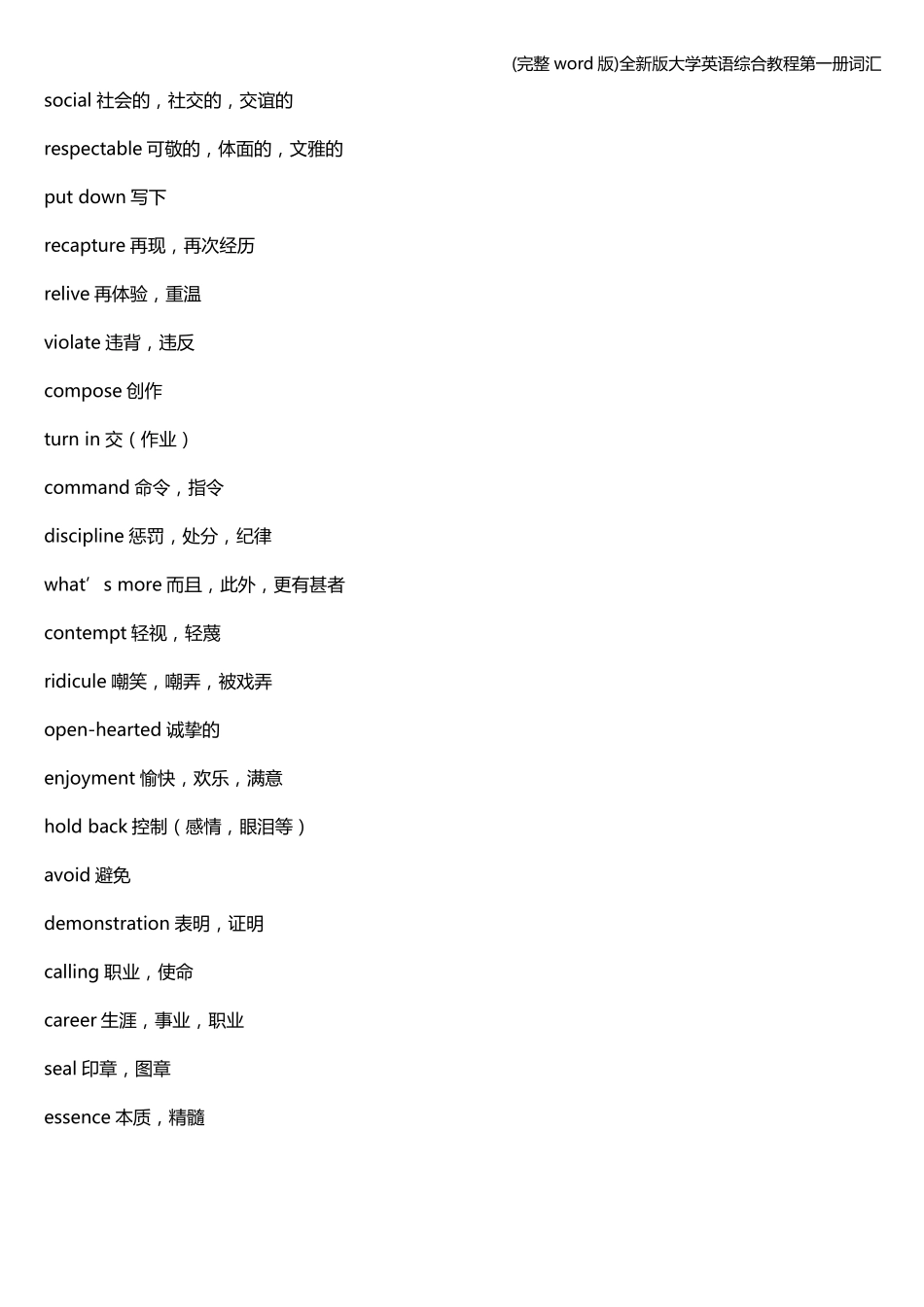 (完整 word 版)全新版大学英语综合教程第一册词汇

social 社会的，社交的，交谊的

respectable 可敬的，体面的，文雅的

put down 写下

recapture 再现，再次经历

relive 再体验，重温

violate 违背，违反

compose 创作

turn in 交（作业）

command 命令，指令

discipline 惩罚，处分，纪律

what’ s more 而且，此外，更有甚者

contempt 轻视，轻蔑

ridicule 嘲笑，嘲弄，被戏弄

open-hearted 诚挚的

enjoyment 愉快，欢乐，满意

hold back 控制（感情，眼泪等）

avoid 避免

demonstration 表明，证明

calling 职业，使命

career 生涯，事业，职业

seal 印章，图章

essence 本质，精髓